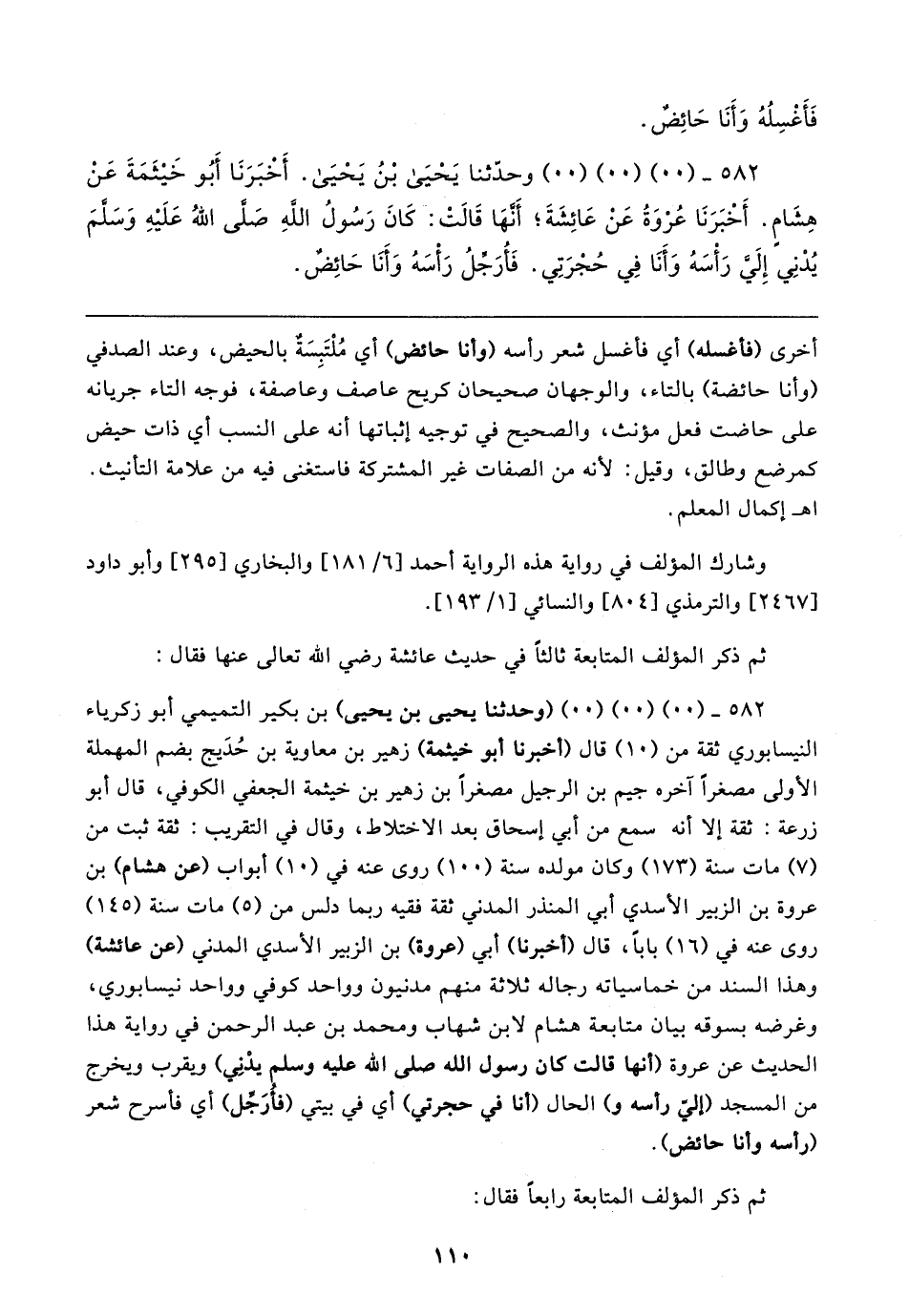 فَأَغْسِلُهُ وَأَنَا حَائِضٌ.

٥٨٢ ـ (٠٠) (٠٠) وحدّثنا يَحْيَىٰ بْنُ يَحْيَىٰ. أَخْبَرَنَا أَبُو خَيْثَمَةَ عَنْ هِشَامٍ. أَخْبَرَنَا عُرْوَةُ عَنْ عَائِشَةَ؛ أَنَّهَا قَالَتْ: كَانَ رَسُولُ اللَّهِ صَلَّى اللهُ عَلَيْهِ وَسَلَّمَ يُدْنِي إِلَيَّ رَأْسَهُ وَأَنَا فِي حُجْرَتِي. فَأُرَجِّلُ رَأْسَهُ وَأَنَا حَائِضٌ.

أخرى (فأغسله) أي فأغسل شعر رأسه (وأنا حائض) أي مُلْتَبِسَةٌ بالحيض، وعند الصدفي (وأنا حائضة) بالتاء، والوجهان صحيحان كريح عاصف وعاصفة، فوجه التاء جريانه على حاضت فعل مؤنث، والصحيح في توجيه إثباتها أنه على النسب أي ذات حيض كمرضع وطالق، وقيل: لأنه من الصفات غير المشتركة فاستغنى فيه من علامة التأنيث. اهـ إكمال المعلم.

وشارك المؤلف في رواية هذه الرواية أحمد [٦/ ١٨١] والبخاري [٢٩٥] وأبو داود [٢٤٦٧] والترمذي [٨٠٤] والنسائي [١/ ١٩٣].

ثم ذكر المؤلف المتابعة ثالثاً في حديث عائشة رضي الله تعالى عنها فقال:

٥٨٢ ـ (٠٠) (٠٠) (وحدثنا يحيى بن يحيى) بن بكير التميمي أبو زكرياء النيسابوري ثقة من (١٠) قال (أخبرنا أبو خيثمة) زهير بن معاوية بن حُدَيج بضم المهملة الأولى مصغراً آخره جيم بن الرجيل مصغراً بن زهير بن خيثمة الجعفي الكوفي، قال أبو زرعة: ثقة إلا أنه سمع من أبي إسحاق بعد الاختلاط، وقال في التقريب: ثقة ثبت من (٧) مات سنة (١٧٣) وكان مولده سنة (١٠٠) روى عنه في (١٠) أبواب (عن هشام) بن عروة بن الزبير الأسدي أبي المنذر المدني ثقة فقيه ربما دلس من (٥) مات سنة (١٤٥) روى عنه في (١٦) باباً، قال (أخبرنا) أبي (عروة) بن الزبير الأسدي المدني (عن عائشة) وهذا السند من خماسياته رجاله ثلاثة منهم مدنيون وواحد كوفي وواحد نيسابوري، وغرضه بسوقه بيان متابعة هشام لابن شهاب ومحمد بن عبد الرحمن في رواية هذا الحديث عن عروة (أنها قالت كان رسول الله صلى الله عليه وسلم يدْني) ويقرب ويخرج من المسجد (إليّ رأسه و) الحال (أنا في حجرتي) أي في بيتي (فأُرَجِّل) أي فأسرح شعر (رأسه وأنا حائض).

ثم ذكر المؤلف المتابعة رابعاً فقال:

١١٠